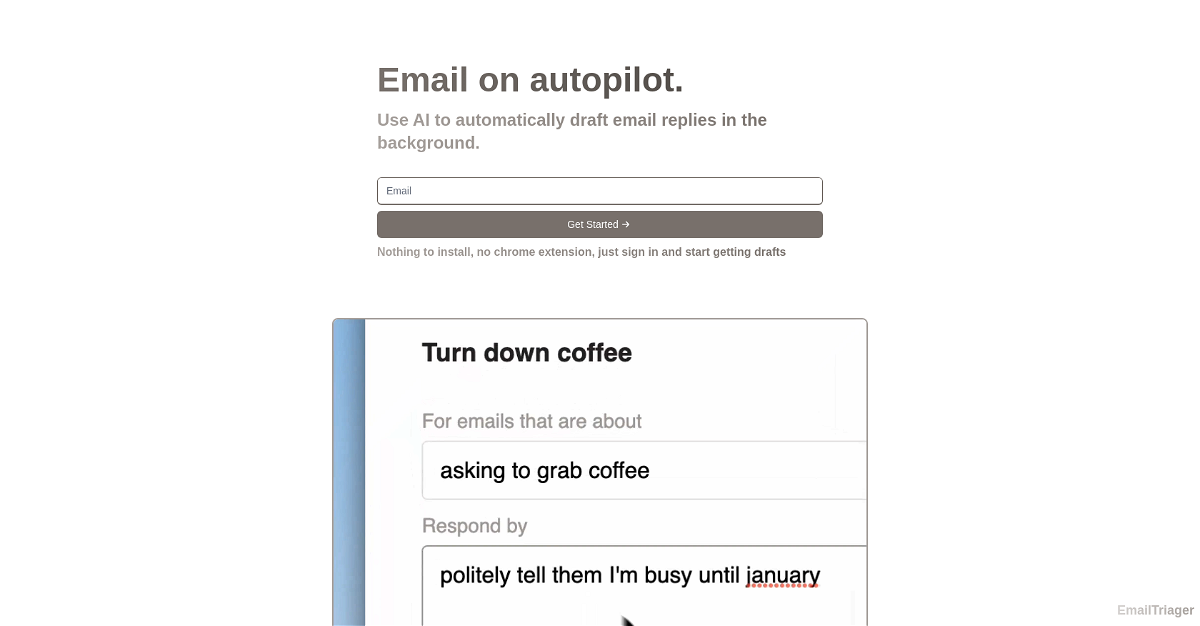 Email on autopilot.

Use AI to automatically draft email replies in the background.

Email

Get Started →

Nothing to install, no chrome extension, just sign in and start getting drafts

Turn down coffee

For emails that are about

asking to grab coffee

Respond by

politely tell them I'm busy until january

EmailTriager